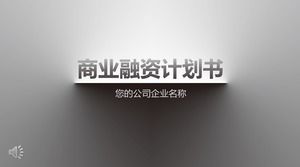 商业融资计划书

您的公司企业名称